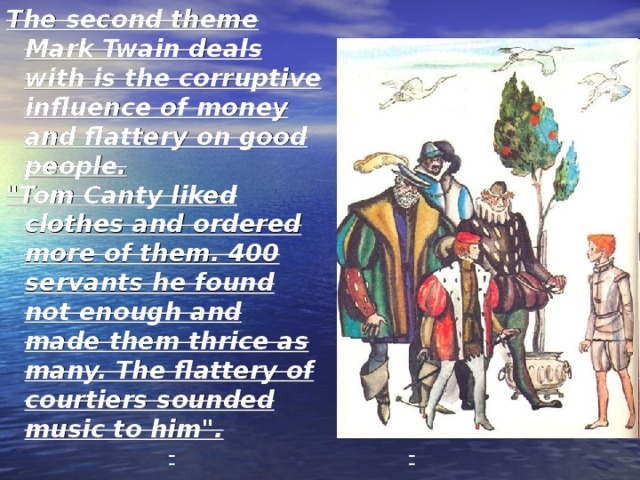 The second theme Mark Twain deals with is the corruptive influence of money and flattery on good people.

"Tom Canty liked clothes and ordered more of them. 400 servants he found not enough and made them thrice as many. The flattery of courtiers sounded music to him".